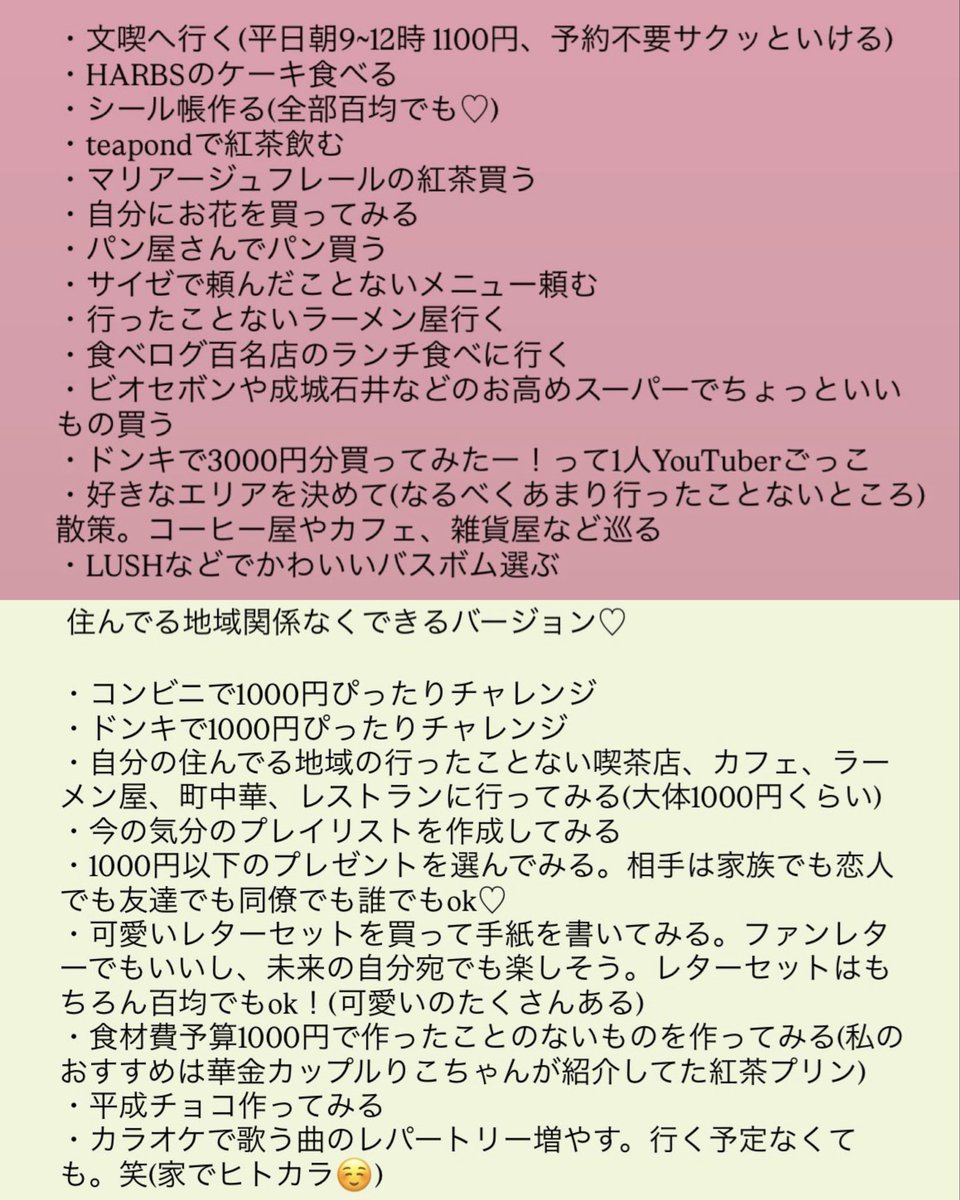 ・文喫へ行く(平日朝9~12時 1100円、予約不要サクッといける)
・HARBSのケーキ食べる
・シール帳作る(全部百均でも♡)
・teapondで紅茶飲む
・マリアージュフレールの紅茶買う
・自分にお花を買ってみる
・パン屋さんでパン買う
・サイゼで頼んだことないメニュー頼む
・行ったことないラーメン屋行く
・食べログ百名店のランチ食べに行く
・ビオセボンや成城石井などのお高めスーパーでちょっといいもの買う
・ドンキで3000円分買ってみたー！って1人YouTuberごっこ
・好きなエリアを決めて(なるべくあまり行ったことないところ)散策。コーヒー屋やカフェ、雑貨屋など巡る
・LUSHなどでかわいいバスボム選ぶ

住んでる地域関係なくできるバージョン♡

・コンビニで1000円ぴったりチャレンジ
・ドンキで1000円ぴったりチャレンジ
・自分の住んでる地域の行ったことない喫茶店、カフェ、ラーメン屋、町中華、レストランに行ってみる(大体1000円くらい)
・今の気分のプレイリストを作成してみる
・1000円以下のプレゼントを選んでみる。相手は家族でも恋人でも友達でも同僚でも誰でもok♡
・可愛いレターセットを買って手紙を書いてみる。ファンレターでもいいし、未来の自分宛でも楽しそう。レターセットはもちろん百均でもok！(可愛いのたくさんある)
・食材費予算1000円で作ったことのないものを作ってみる(私のおすすめは華金カップルりこちゃんが紹介してた紅茶プリン)
・平成チョコ作ってみる
・カラオケで歌う曲のレパートリー増やす。行く予定なくても。笑(家でヒトカラ☺️)